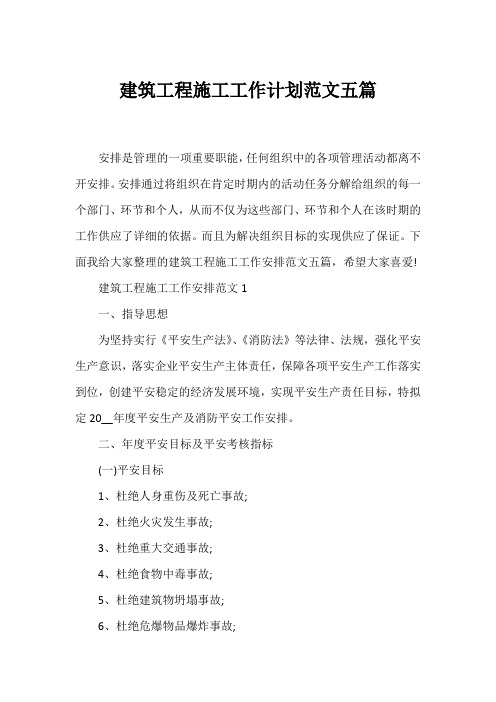 建筑工程施工工作计划范文五篇

安排是管理的一项重要职能，任何组织中的各项管理活动都离不开安排。安排通过将组织在肯定时期内的活动任务分解给组织的每一个部门、环节和个人，从而不仅为这些部门、环节和个人在该时期的工作供应了详细的依据。而且为解决组织目标的实现供应了保证。下面我给大家整理的建筑工程施工工作安排范文五篇，希望大家喜爱!

建筑工程施工工作安排范文 1

一、指导思想

为坚持实行《平安生产法》、《消防法》等法律、法规，强化平安生产意识，落实企业平安生产主体责任，保障各项平安生产工作落实到位，创建平安稳定的经济发展环境，实现平安生产责任目标，特拟定 20__年度平安生产及消防平安工作安排。

二、年度平安目标及平安考核指标

(一)平安目标

1、杜绝人身重伤及死亡事故;

2、杜绝火灾发生事故;

3、杜绝重大交通事故;

4、杜绝食物中毒事故;

5、杜绝建筑物坍塌事故;

6、杜绝危爆物品爆炸事故;